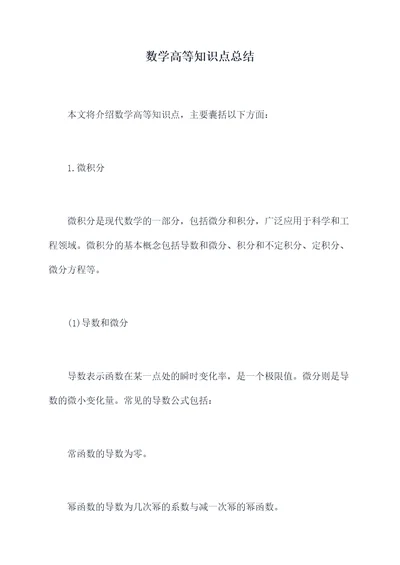 数学高等知识点总结

本文将介绍数学高等知识点，主要囊括以下方面：

1. 微积分

微积分是现代数学的一部分，包括微分和积分，广泛应用于科学和工程领域。微积分的基本概念包括导数和微分、积分和不定积分、定积分、微分方程等。

(1) 导数和微分

导数表示函数在某一点处的瞬时变化率，是一个极限值。微分则是导数的微小变化量。常见的导数公式包括：

常函数的导数为零。

幂函数的导数为几次幂的系数与减一次幂的幂函数。